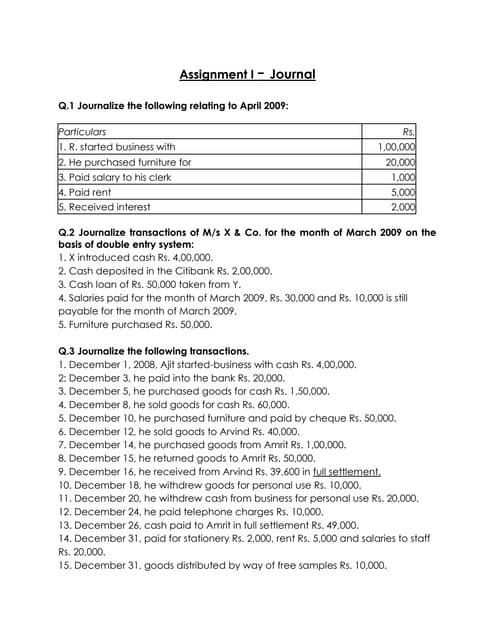 Assignment I – Journal

Q.1 Journalize the following relating to April 2009:

| Particulars | Rs. |
|---|---|
| 1. R. started business with | 1,00,000 |
| 2. He purchased furniture for | 20,000 |
| 3. Paid salary to his clerk | 1,000 |
| 4. Paid rent | 5,000 |
| 5. Received interest | 2,000 |

Q.2 Journalize transactions of M/s X & Co. for the month of March 2009 on the basis of double entry system:
1. X introduced cash Rs. 4,00,000.
2. Cash deposited in the Citibank Rs. 2,00,000.
3. Cash loan of Rs. 50,000 taken from Y.
4. Salaries paid for the month of March 2009. Rs. 30,000 and Rs. 10,000 is still payable for the month of March 2009.
5. Furniture purchased Rs. 50,000.

Q.3 Journalize the following transactions.
1. December 1, 2008, Ajit started-business with cash Rs. 4,00,000.
2: December 3, he paid into the bank Rs. 20,000.
3. December 5, he purchased goods for cash Rs. 1,50,000.
4. December 8, he sold goods for cash Rs. 60,000.
5. December 10, he purchased furniture and paid by cheque Rs. 50,000.
6. December 12, he sold goods to Arvind Rs. 40,000.
7. December 14, he purchased goods from Amrit Rs. 1,00,000.
8. December 15, he returned goods to Amrit Rs. 50,000.
9. December 16, he received from Arvind Rs. 39,600 in full settlement.
10. December 18, he withdrew goods for personal use Rs. 10,000.
11. December 20, he withdrew cash from business for personal use Rs. 20,000.
12. December 24, he paid telephone charges Rs. 10,000.
13. December 26, cash paid to Amrit in full settlement Rs. 49,000.
14. December 31, paid for stationery Rs. 2,000, rent Rs. 5,000 and salaries to staff Rs. 20,000.
15. December 31, goods distributed by way of free samples Rs. 10,000.